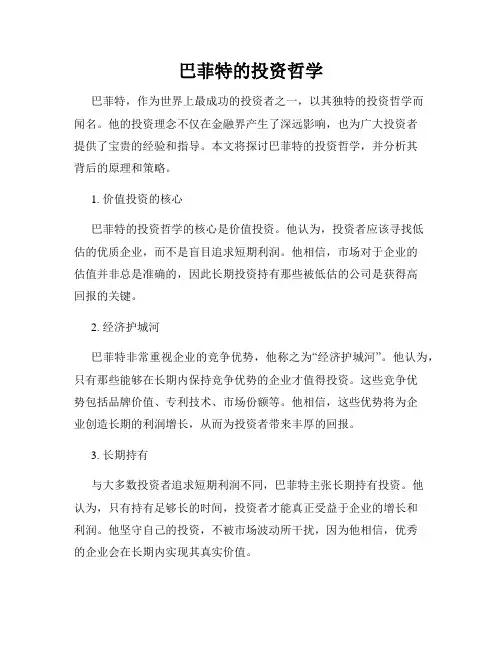 巴菲特的投资哲学

巴菲特，作为世界上最成功的投资者之一，以其独特的投资哲学而闻名。他的投资理念不仅在金融界产生了深远影响，也为广大投资者提供了宝贵的经验和指导。本文将探讨巴菲特的投资哲学，并分析其背后的原理和策略。

1. 价值投资的核心

巴菲特的投资哲学的核心是价值投资。他认为，投资者应该寻找低估的优质企业，而不是盲目追求短期利润。他相信，市场对于企业的估值并非总是准确的，因此长期投资持有那些被低估的公司是获得高回报的关键。

2. 经济护城河

巴菲特非常重视企业的竞争优势，他称之为“经济护城河”。他认为，只有那些能够在长期内保持竞争优势的企业才值得投资。这些竞争优势包括品牌价值、专利技术、市场份额等。他相信，这些优势将为企业创造长期的利润增长，从而为投资者带来丰厚的回报。

3. 长期持有

与大多数投资者追求短期利润不同，巴菲特主张长期持有投资。他认为，只有持有足够长的时间，投资者才能真正受益于企业的增长和利润。他坚守自己的投资，不被市场波动所干扰，因为他相信，优秀的企业会在长期内实现其真实价值。